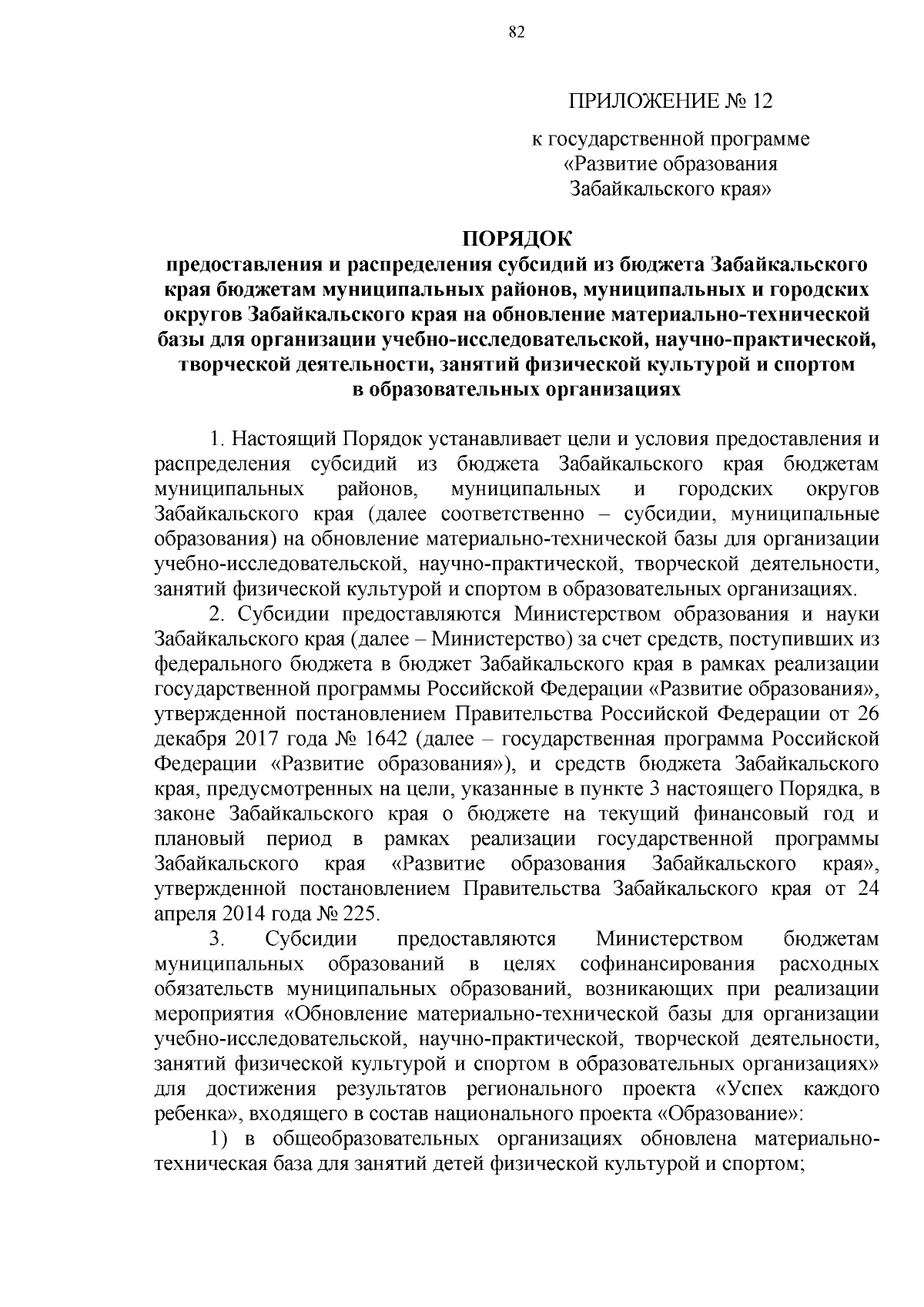 82

ПРИЛОЖЕНИЕ № 12

к государственной программе «Развитие образования Забайкальского края»

ПОРЯДОК
предоставления и распределения субсидий из бюджета Забайкальского края бюджетам муниципальных районов, муниципальных и городских округов Забайкальского края на обновление материально-технической базы для организации учебно-исследовательской, научно-практической, творческой деятельности, занятий физической культурой и спортом в образовательных организациях

1. Настоящий Порядок устанавливает цели и условия предоставления и распределения субсидий из бюджета Забайкальского края бюджетам муниципальных районов, муниципальных и городских округов Забайкальского края (далее соответственно – субсидии, муниципальные образования) на обновление материально-технической базы для организации учебно-исследовательской, научно-практической, творческой деятельности, занятий физической культурой и спортом в образовательных организациях.

2. Субсидии предоставляются Министерством образования и науки Забайкальского края (далее – Министерство) за счет средств, поступивших из федерального бюджета в бюджет Забайкальского края в рамках реализации государственной программы Российской Федерации «Развитие образования», утвержденной постановлением Правительства Российской Федерации от 26 декабря 2017 года № 1642 (далее – государственная программа Российской Федерации «Развитие образования»), и средств бюджета Забайкальского края, предусмотренных на цели, указанные в пункте 3 настоящего Порядка, в законе Забайкальского края о бюджете на текущий финансовый год и плановый период в рамках реализации государственной программы Забайкальского края «Развитие образования Забайкальского края», утвержденной постановлением Правительства Забайкальского края от 24 апреля 2014 года № 225.

3. Субсидии предоставляются Министерством бюджетам муниципальных образований в целях софинансирования расходных обязательств муниципальных образований, возникающих при реализации мероприятия «Обновление материально-технической базы для организации учебно-исследовательской, научно-практической, творческой деятельности, занятий физической культурой и спортом в образовательных организациях» для достижения результатов регионального проекта «Успех каждого ребенка», входящего в состав национального проекта «Образование»:

1) в общеобразовательных организациях обновлена материально-техническая база для занятий детей физической культурой и спортом;